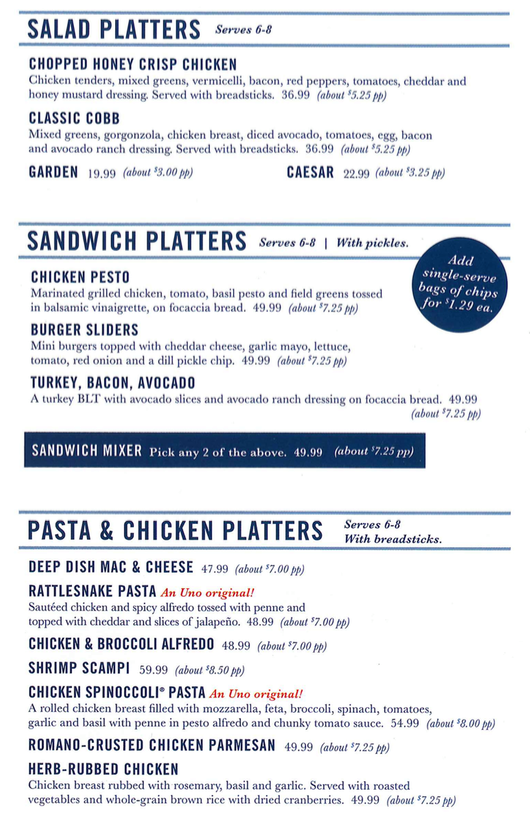 SALAD PLATTERS Serves 6-8

CHOPPED HONEY CRISP CHICKEN
Chicken tenders, mixed greens, vermicelli, bacon, red peppers, tomatoes, cheddar and honey mustard dressing. Served with breadsticks. 36.99 (about $5.25 pp)

CLASSIC COBB
Mixed greens, gorgonzola, chicken breast, diced avocado, tomatoes, egg, bacon and avocado ranch dressing. Served with breadsticks. 36.99 (about $5.25 pp)

GARDEN 19.99 (about $3.00 pp)

CAESAR 22.99 (about $3.25 pp)

SANDWICH PLATTERS Serves 6-8 | With pickles.

Add single-serve bags of chips for $1.29 ea.

CHICKEN PESTO
Marinated grilled chicken, tomato, basil pesto and field greens tossed in balsamic vinaigrette, on focaccia bread. 49.99 (about $7.25 pp)

BURGER SLIDERS
Mini burgers topped with cheddar cheese, garlic mayo, lettuce, tomato, red onion and a dill pickle chip. 49.99 (about $7.25 pp)

TURKEY, BACON, AVOCADO
A turkey BLT with avocado slices and avocado ranch dressing on focaccia bread. 49.99 (about $7.25 pp)

SANDWICH MIXER Pick any 2 of the above. 49.99 (about $7.25 pp)

PASTA & CHICKEN PLATTERS Serves 6-8 With breadsticks.

DEEP DISH MAC & CHEESE 47.99 (about $7.00 pp)

RATTLESNAKE PASTA An Uno original!
Sautéed chicken and spicy alfredo tossed with penne and topped with cheddar and slices of jalapeño. 48.99 (about $7.00 pp)

CHICKEN & BROCCOLI ALFREDO 48.99 (about $7.00 pp)

SHRIMP SCAMPI 59.99 (about $8.50 pp)

CHICKEN SPINOCCOLI® PASTA An Uno original!
A rolled chicken breast filled with mozzarella, feta, broccoli, spinach, tomatoes, garlic and basil with penne in pesto alfredo and chunky tomato sauce. 54.99 (about $8.00 pp)

ROMANO-CRUSTED CHICKEN PARMESAN 49.99 (about $7.25 pp)

HERB-RUBBED CHICKEN
Chicken breast rubbed with rosemary, basil and garlic. Served with roasted vegetables and whole-grain brown rice with dried cranberries. 49.99 (about $7.25 pp)